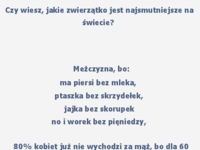 Czy wiesz, jakie zwierzątko jest najsmutniejsze na świecie?

Meżczyzna, bo:
ma piersi bez mleka,
ptaszka bez skrzydełek,
jajka bez skorupek
no i worek bez pięniedzy,

80% kobiet już nie wychodzi za mąż, bo dla 60